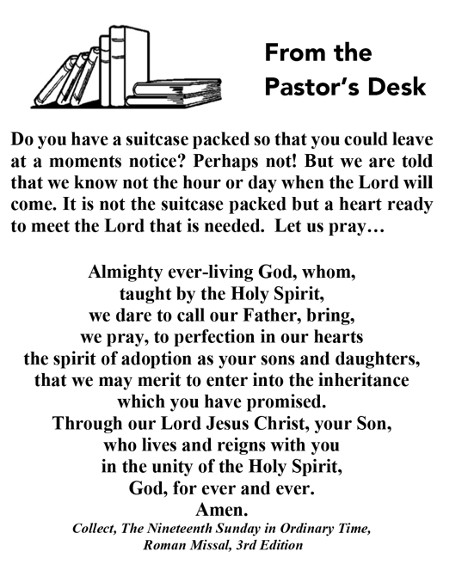 From the Pastor's Desk

Do you have a suitcase packed so that you could leave at a moments notice? Perhaps not! But we are told that we know not the hour or day when the Lord will come. It is not the suitcase packed but a heart ready to meet the Lord that is needed. Let us pray…

Almighty ever-living God, whom,
taught by the Holy Spirit,
we dare to call our Father, bring,
we pray, to perfection in our hearts
the spirit of adoption as your sons and daughters,
that we may merit to enter into the inheritance
which you have promised.
Through our Lord Jesus Christ, your Son,
who lives and reigns with you
in the unity of the Holy Spirit,
God, for ever and ever.
Amen.
Collect, The Nineteenth Sunday in Ordinary Time,
Roman Missal, 3rd Edition